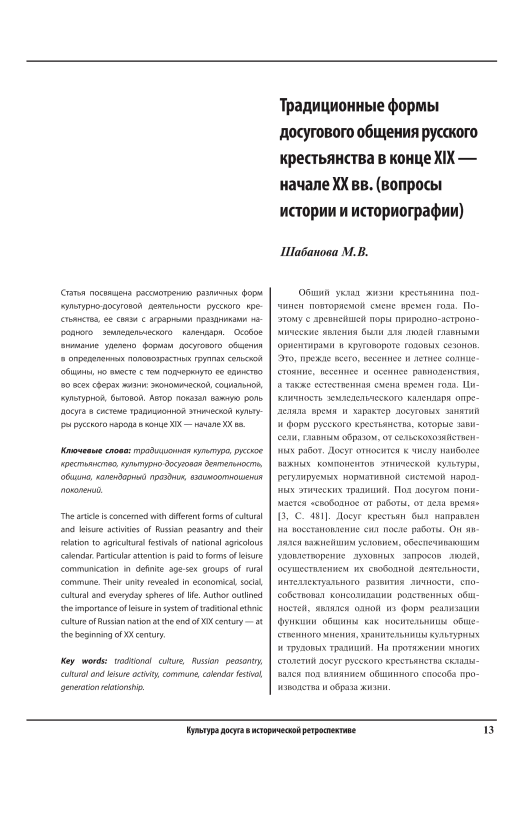 Традиционные формы досугового общения русского крестьянства в конце XIX — начале XX вв. (вопросы истории и историографии)

Шабанова М.В.

Статья посвящена рассмотрению различных форм культурно-досуговой деятельности русского крестьянства, ее связи с аграрными праздниками народного земледельческого календаря. Особое внимание уделено формам досугового общения в определенных половозрастных группах сельской общины, но вместе с тем подчеркнуто ее единство во всех сферах жизни: экономической, социальной, культурной, бытовой. Автор показал важную роль досуга в системе традиционной этнической культуры русского народа в конце XIX — начале XX вв.

Ключевые слова: традиционная культура, русское крестьянство, культурно-досуговая деятельность, община, календарный праздник, взаимоотношения поколений.

The article is concerned with different forms of cultural and leisure activities of Russian peasantry and their relation to agricultural festivals of national agricolous calendar. Particular attention is paid to forms of leisure communication in definite age-sex groups of rural commune. Their unity revealed in economical, social, cultural and everyday spheres of life. Author outlined the importance of leisure in system of traditional ethnic culture of Russian nation at the end of XIX century — at the beginning of XX century.

Key words: traditional culture, Russian peasantry, cultural and leisure activity, commune, calendar festival, generation relationship.

Общий уклад жизни крестьянина подчинен повторяемой смене времен года. Поэтому с древнейшей поры природно-астрономические явления были для людей главными ориентирами в круговороте годовых сезонов. Это, прежде всего, весеннее и летнее солнцестояние, весеннее и осеннее равноденствия, а также естественная смена времен года. Цикличность земледельческого календаря определяла время и характер досуговых занятий и форм русского крестьянства, которые зависели, главным образом, от сельскохозяйственных работ. Досуг относится к числу наиболее важных компонентов этнической культуры, регулируемых нормативной системой народных этических традиций. Под досугом понимается «свободное от работы, от дела время» [3, С. 481]. Досуг крестьян был направлен на восстановление сил после работы. Он являлся важнейшим условием, обеспечивающим удовлетворение духовных запросов людей, осуществлением их свободной деятельности, интеллектуального развития личности, способствовал консолидации родственных общностей, являлся одной из форм реализации функции общины как носительницы общественного мнения, хранительницы культурных и трудовых традиций. На протяжении многих столетий досуг русского крестьянства складывался под влиянием общинного способа производства и образа жизни.

Культура досуга в исторической ретроспективе 13